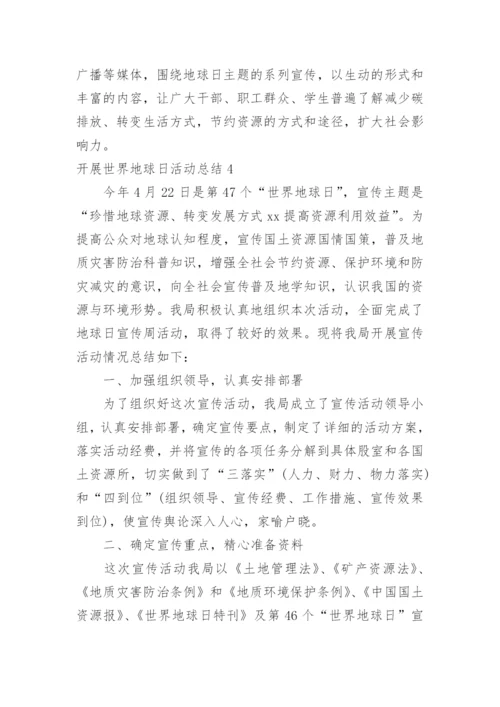 广播等媒体，围绕地球日主题的系列宣传，以生动的形式和丰富的内容，让广大干部、职工群众、学生普遍了解减少碳排放、转变生活方式，节约资源的方式和途径，扩大社会影响力。

开展世界地球日活动总结 4

今年 4 月 22 日是第 47 个“世界地球日”，宣传主题是“珍惜地球资源、转变发展方式 xx 提高资源利用效益”。为提高公众对地球认知程度，宣传国土资源国情国策，普及地质灾害防治科普知识，增强全社会节约资源、保护环境和防灾减灾的意识，向全社会宣传普及地学知识，认识我国的资源与环境形势。我局积极认真地组织本次活动，全面完成了地球日宣传周活动，取得了较好的效果。现将我局开展宣传活动情况总结如下：

一、加强组织领导，认真安排部署

为了组织好这次宣传活动，我局成立了宣传活动领导小组，认真安排部署，确定宣传要点，制定了详细的活动方案，落实活动经费，并将宣传的各项任务分解到具体股室和各国土资源所，切实做到了“三落实”（人力、财力、物力落实）和“四到位”（组织领导、宣传经费、工作措施、宣传效果到位），使宣传舆论深入人心，家喻户晓。

二、确定宣传重点，精心准备资料

这次宣传活动我局以《土地管理法》、《矿产资源法》、《地质灾害防治条例》和《地质环境保护条例》、《中国国土资源报》、《世界地球日特刊》及第 46 个“世界地球日”宣